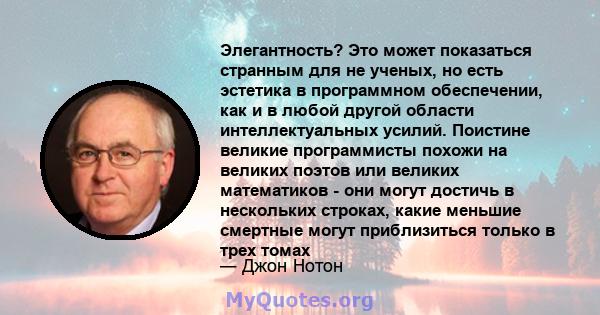 Элегантность? Это может показаться странным для не ученых, но есть эстетика в программном обеспечении, как и в любой другой области интеллектуальных усилий. Поистине великие программисты похожи на великих поэтов или великих математиков - они могут достичь в нескольких строках, какие меньшие смертные могут приблизиться только в трех томах

— Джон Нотон

MyQuotes.org